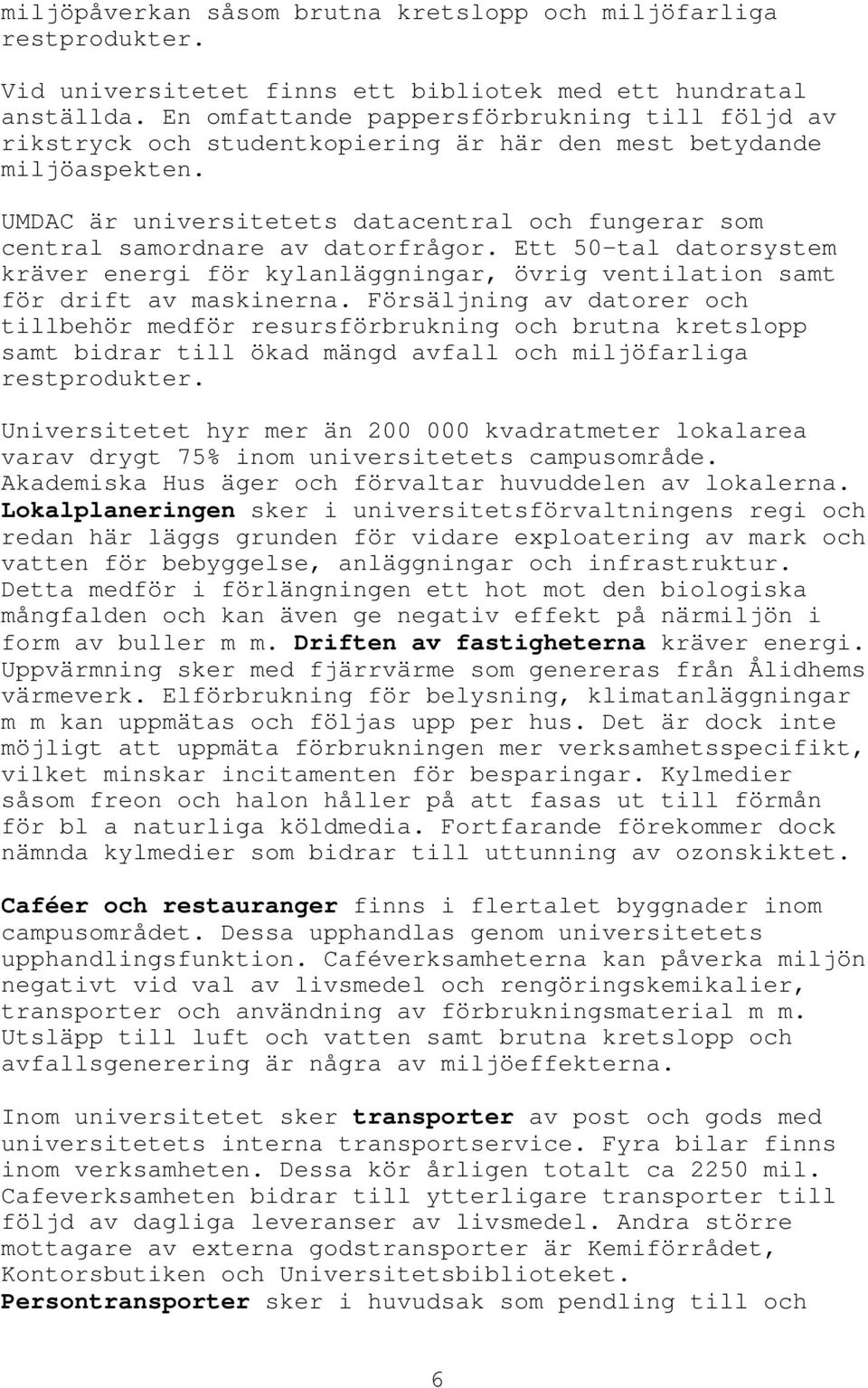 miljöpåverkan såsom brutna kretslopp och miljöfarliga restprodukter.

Vid universitetet finns ett bibliotek med ett hundratal anställda. En omfattande pappersförbrukning till följd av rikstryck och studentkopiering är här den mest betydande miljöaspekten.

UMDAC är universitetets datacentral och fungerar som central samordnare av datorfrågor. Ett 50-tal datorsystem kräver energi för kylanläggningar, övrig ventilation samt för drift av maskinerna. Försäljning av datorer och tillbehör medför resursförbrukning och brutna kretslopp samt bidrar till ökad mängd avfall och miljöfarliga restprodukter.

Universitetet hyr mer än 200 000 kvadratmeter lokalarea varav drygt 75% inom universitetets campusområde. Akademiska Hus äger och förvaltar huvuddelen av lokalerna. Lokalplaneringen sker i universitetsförvaltningens regi och redan här läggs grunden för vidare exploatering av mark och vatten för bebyggelse, anläggningar och infrastruktur. Detta medför i förlängningen ett hot mot den biologiska mångfalden och kan även ge negativ effekt på närmiljön i form av buller m m. Driften av fastigheterna kräver energi. Uppvärmning sker med fjärrvärme som genereras från Ålidhems värmeverk. Elförbrukning för belysning, klimatanläggningar m m kan uppmätas och följas upp per hus. Det är dock inte möjligt att uppmäta förbrukningen mer verksamhetsspecifikt, vilket minskar incitamenten för besparingar. Kylmedier såsom freon och halon håller på att fasas ut till förmån för bl a naturliga köldmedia. Fortfarande förekommer dock nämnda kylmedier som bidrar till uttunning av ozonskiktet.

Caféer och restauranger finns i flertalet byggnader inom campusområdet. Dessa upphandlas genom universitetets upphandlingsfunktion. Caféverksamheterna kan påverka miljön negativt vid val av livsmedel och rengöringskemikalier, transporter och användning av förbrukningsmaterial m m. Utsläpp till luft och vatten samt brutna kretslopp och avfallsgenerering är några av miljöeffekterna.

Inom universitetet sker transporter av post och gods med universitetets interna transportservice. Fyra bilar finns inom verksamheten. Dessa kör årligen totalt ca 2250 mil. Cafeverksamheten bidrar till ytterligare transporter till följd av dagliga leveranser av livsmedel. Andra större mottagare av externa godstransporter är Kemiförrådet, Kontorsbutiken och Universitetsbiblioteket. Persontransporter sker i huvudsak som pendling till och

6